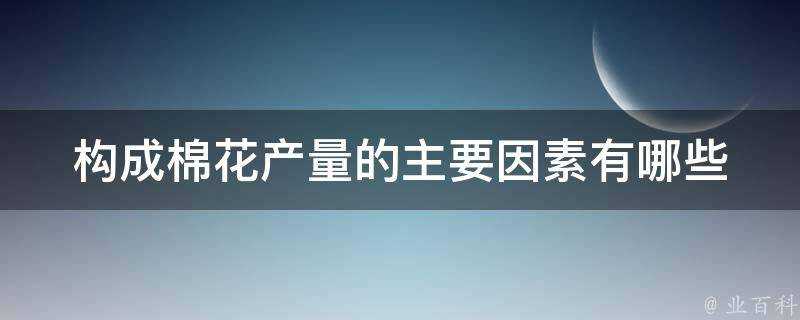 构成棉花产量的主要因素有哪些

@ 业百科